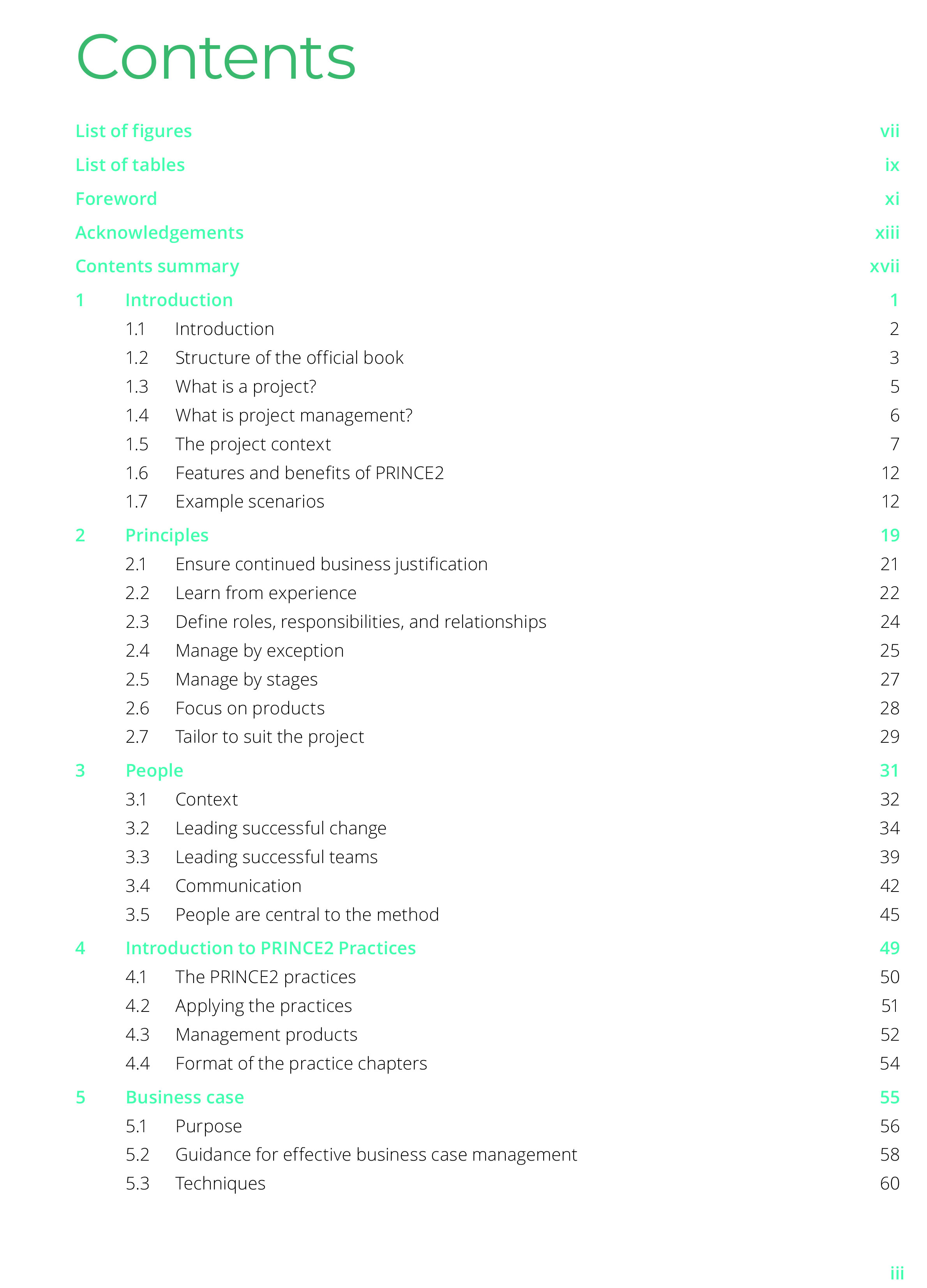 Contents

List of figures vii

List of tables ix

Foreword xi

Acknowledgements xiii

Contents summary xvii

1 Introduction 1

1.1 Introduction 2

1.2 Structure of the official book 3

1.3 What is a project? 5

1.4 What is project management? 6

1.5 The project context 7

1.6 Features and benefits of PRINCE2 12

1.7 Example scenarios 12

2 Principles 19

2.1 Ensure continued business justification 21

2.2 Learn from experience 22

2.3 Define roles, responsibilities, and relationships 24

2.4 Manage by exception 25

2.5 Manage by stages 27

2.6 Focus on products 28

2.7 Tailor to suit the project 29

3 People 31

3.1 Context 32

3.2 Leading successful change 34

3.3 Leading successful teams 39

3.4 Communication 42

3.5 People are central to the method 45

4 Introduction to PRINCE2 Practices 49

4.1 The PRINCE2 practices 50

4.2 Applying the practices 51

4.3 Management products 52

4.4 Format of the practice chapters 54

5 Business case 55

5.1 Purpose 56

5.2 Guidance for effective business case management 58

5.3 Techniques 60

iii